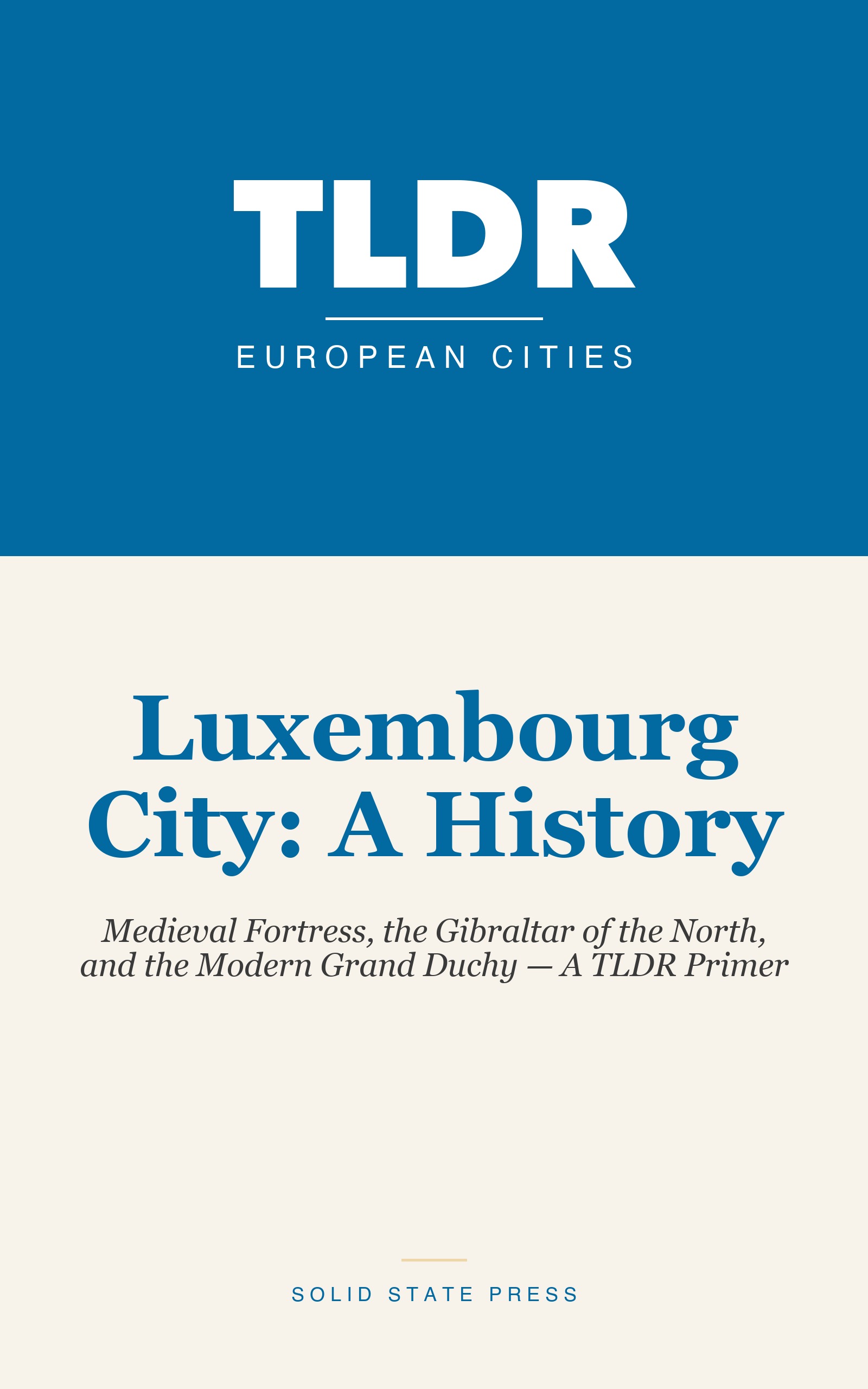 TLDR

EUROPEAN CITIES

Luxembourg City: A History

Medieval Fortress, the Gibraltar of the North, and the Modern Grand Duchy — A TLDR Primer

SOLID STATE PRESS